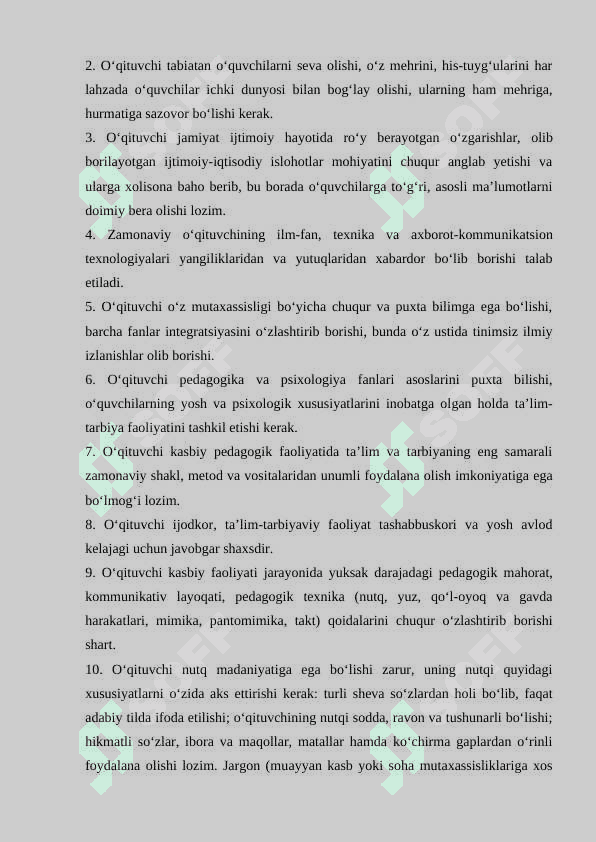 2. O‘qituvchi tabiatan o‘quvchilarni seva olishi, o‘z mehrini, his-tuyg‘ularini har lahzada o‘quvchilar ichki dunyosi bilan bog‘lay olishi, ularning ham mehriga, hurmatiga sazovor bo‘lishi kerak.

3. O‘qituvchi jamiyat ijtimoiy hayotida ro‘y berayotgan o‘zgarishlar, olib borilayotgan ijtimoiy-iqtisodiy islohotlar mohiyatini chuqur anglab yetishi va ularga xolisona baho berib, bu borada o‘quvchilarga to‘g‘ri, asosli ma’lumotlarni doimiy bera olishi lozim.

4. Zamonaviy o‘qituvchining ilm-fan, texnika va axborot-kommunikatsion texnologiyalari yangiliklaridan va yutuqlaridan xabardor bo‘lib borishi talab etiladi.

5. O‘qituvchi o‘z mutaxassisligi bo‘yicha chuqur va puxta bilimga ega bo‘lishi, barcha fanlar integratsiyasini o‘zlashtirib borishi, bunda o‘z ustida tinimsiz ilmiy izlanishlar olib borishi.

6. O‘qituvchi pedagogika va psixologiya fanlari asoslarini puxta bilishi, o‘quvchilarning yosh va psixologik xususiyatlarini inobatga olgan holda ta’lim-tarbiya faoliyatini tashkil etishi kerak.

7. O‘qituvchi kasbiy pedagogik faoliyatida ta’lim va tarbiyaning eng samarali zamonaviy shakl, metod va vositalaridan unumli foydalana olish imkoniyatiga ega bo‘lmog‘i lozim.

8. O‘qituvchi ijodkor, ta’lim-tarbiyaviy faoliyat tashabbuskori va yosh avlod kelajagi uchun javobgar shaxsdir.

9. O‘qituvchi kasbiy faoliyati jarayonida yuksak darajadagi pedagogik mahorat, kommunikativ layoqati, pedagogik texnika (nutq, yuz, qo‘l-oyoq va gavda harakatlari, mimika, pantomimika, takt) qoidalarini chuqur o‘zlashtirib borishi shart.

10. O‘qituvchi nutq madaniyatiga ega bo‘lishi zarur, uning nutqi quyidagi xususiyatlarni o‘zida aks ettirishi kerak: turli sheva so‘zlardan holi bo‘lib, faqat adabiy tilda ifoda etilishi; o‘qituvchining nutqi sodda, ravon va tushunarli bo‘lishi; hikmatli so‘zlar, ibora va maqollar, matallar hamda ko‘chirma gaplardan o‘rinli foydalana olishi lozim. Jargon (muayyan kasb yoki soha mutaxassisliklariga xos